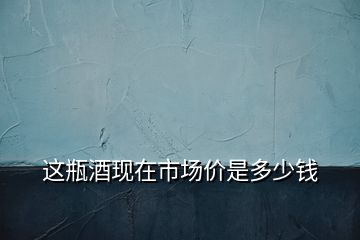 这瓶酒现在市场价是多少钱